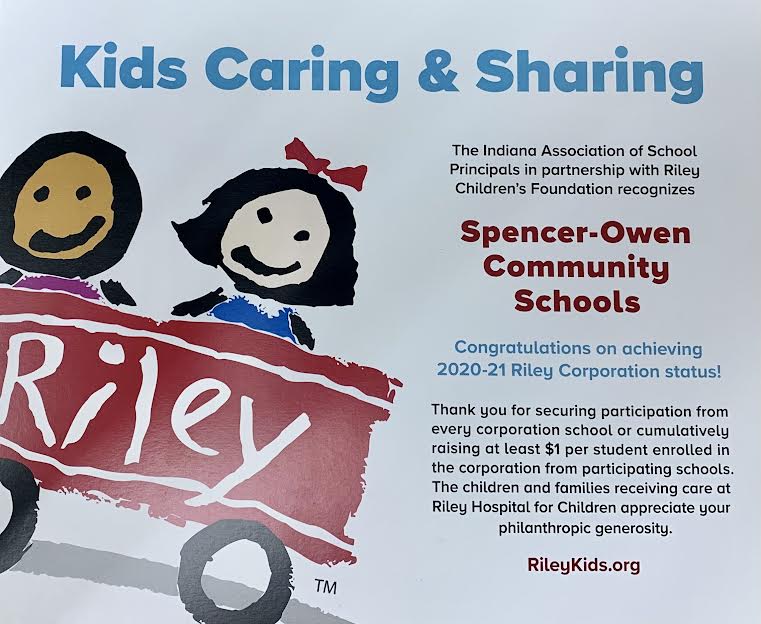 Kids Caring & Sharing

Riley

TM

The Indiana Association of School Principals in partnership with Riley Children's Foundation recognizes

Spencer-Owen Community Schools

Congratulations on achieving 2020-21 Riley Corporation status!

Thank you for securing participation from every corporation school or cumulatively raising at least $1 per student enrolled in the corporation from participating schools. The children and families receiving care at Riley Hospital for Children appreciate your philanthropic generosity.

RileyKids.org